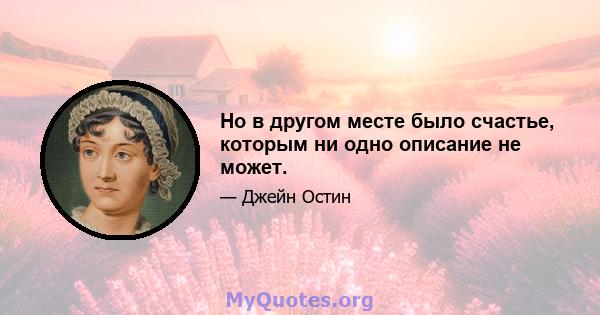 Но в другом месте было счастье, которым ни одно описание не может.

— Джейн Остин

MyQuotes.org